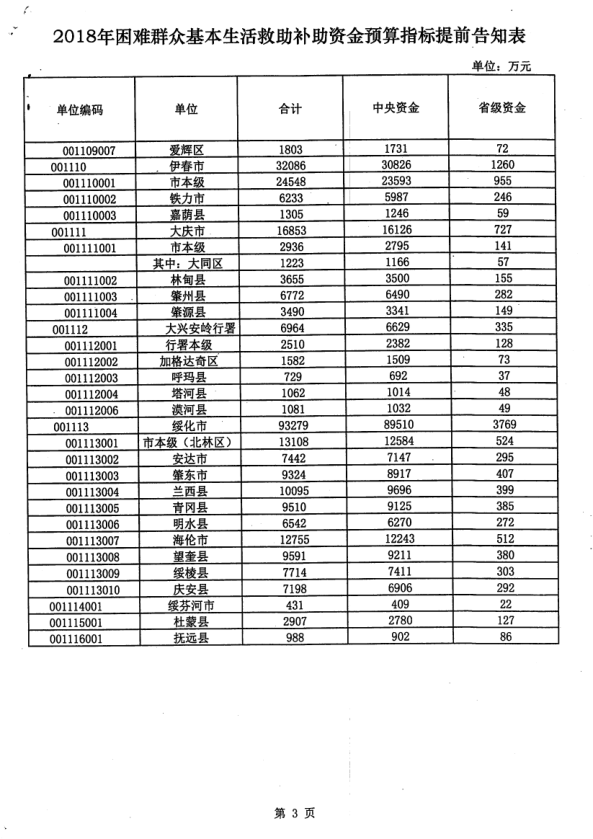 2018年困难群众基本生活救助补助资金预算指标提前告知表

单位：万元

| 单位编码 | 单位 | 合计 | 中央资金 | 省级资金 |
|---|---|---|---|---|
| 001109007 | 爱辉区 | 1803 | 1731 | 72 |
| 001110 | 伊春市 | 32086 | 30826 | 1260 |
| 001110001 | 市本级 | 24548 | 23593 | 955 |
| 001110002 | 铁力市 | 6233 | 5987 | 246 |
| 001110003 | 嘉荫县 | 1305 | 1246 | 59 |
| 001111 | 大庆市 | 16853 | 16126 | 727 |
| 001111001 | 市本级 | 2936 | 2795 | 141 |
|  | 其中：大同区 | 1223 | 1166 | 57 |
| 001111002 | 林甸县 | 3655 | 3500 | 155 |
| 001111003 | 肇州县 | 6772 | 6490 | 282 |
| 001111004 | 肇源县 | 3490 | 3341 | 149 |
| 001112 | 大兴安岭行署 | 6964 | 6629 | 335 |
| 001112001 | 行署本级 | 2510 | 2382 | 128 |
| 001112002 | 加格达奇区 | 1582 | 1509 | 73 |
| 001112003 | 呼玛县 | 729 | 692 | 37 |
| 001112004 | 塔河县 | 1062 | 1014 | 48 |
| 001112006 | 漠河县 | 1081 | 1032 | 49 |
| 001113 | 绥化市 | 93279 | 89510 | 3769 |
| 001113001 | 市本级（北林区） | 13108 | 12584 | 524 |
| 001113002 | 安达市 | 7442 | 7147 | 295 |
| 001113003 | 肇东市 | 9324 | 8917 | 407 |
| 001113004 | 兰西县 | 10095 | 9696 | 399 |
| 001113005 | 青冈县 | 9510 | 9125 | 385 |
| 001113006 | 明水县 | 6542 | 6270 | 272 |
| 001113007 | 海伦市 | 12755 | 12243 | 512 |
| 001113008 | 望奎县 | 9591 | 9211 | 380 |
| 001113009 | 绥棱县 | 7714 | 7411 | 303 |
| 001113010 | 庆安县 | 7198 | 6906 | 292 |
| 001114001 | 绥芬河市 | 431 | 409 | 22 |
| 001115001 | 杜蒙县 | 2907 | 2780 | 127 |
| 001116001 | 抚远县 | 988 | 902 | 86 |

第 3 页